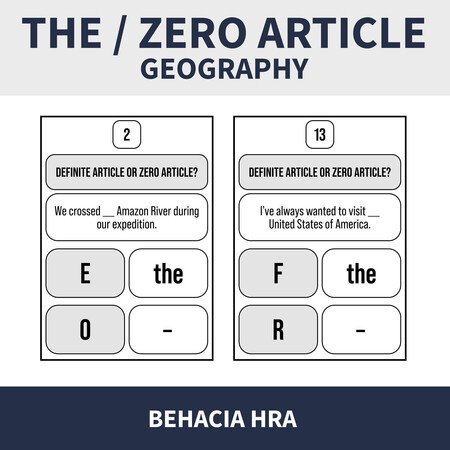 THE / ZERO ARTICLE
GEOGRAPHY

2

DEFINITE ARTICLE OR ZERO ARTICLE?

We crossed ____ Amazon River during our expedition.

E

the

O

-

13

DEFINITE ARTICLE OR ZERO ARTICLE?

I've always wanted to visit ____ United States of America.

F

the

R

-

BEHACIA HRA